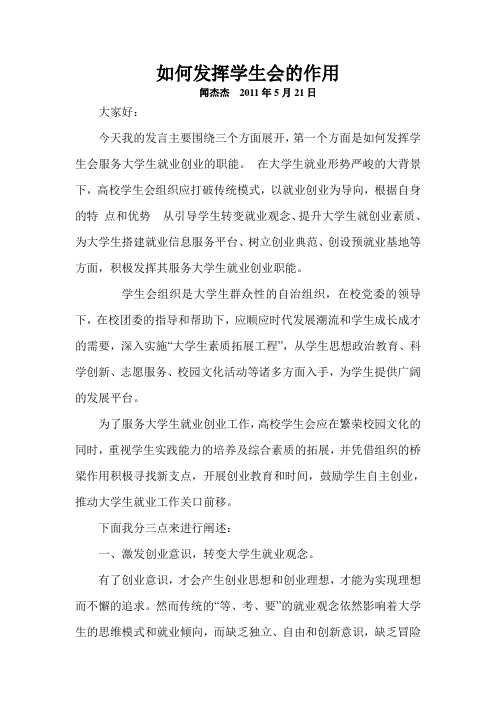 如何发挥学生会的作用

闻杰杰 2011 年 5 月 21 日

大家好：

今天我的发言主要围绕三个方面展开，第一个方面是如何发挥学生会服务大学生就业创业的职能。 在大学生就业形势严峻的大背景下，高校学生会组织应打破传统模式，以就业创业为导向，根据自身的特 点和优势 从引导学生转变就业观念、提升大学生就创业素质、为大学生搭建就业信息服务平台、树立创业典范、创设预就业基地等方面，积极发挥其服务大学生就业创业职能。

学生会组织是大学生群众性的自治组织，在校党委的领导下，在校团委的指导和帮助下，应顺应时代发展潮流和学生成长成才的需要，深入实施“大学生素质拓展工程”，从学生思想政治教育、科学创新、志愿服务、校园文化活动等诸多方面入手，为学生提供广阔的发展平台。

为了服务大学生就业创业工作，高校学生会应在繁荣校园文化的同时，重视学生实践能力的培养及综合素质的拓展，并凭借组织的桥梁作用积极寻找新支点，开展创业教育和时间，鼓励学生自主创业，推动大学生就业工作关口前移。

下面我分三点来进行阐述：

一、激发创业意识，转变大学生就业观念。

有了创业意识，才会产生创业思想和创业理想，才能为实现理想而不懈的追求。然而传统的“等、考、要”的就业观念依然影响着大学生的思维模式和就业倾向，而缺乏独立、自由和创新意识，缺乏冒险